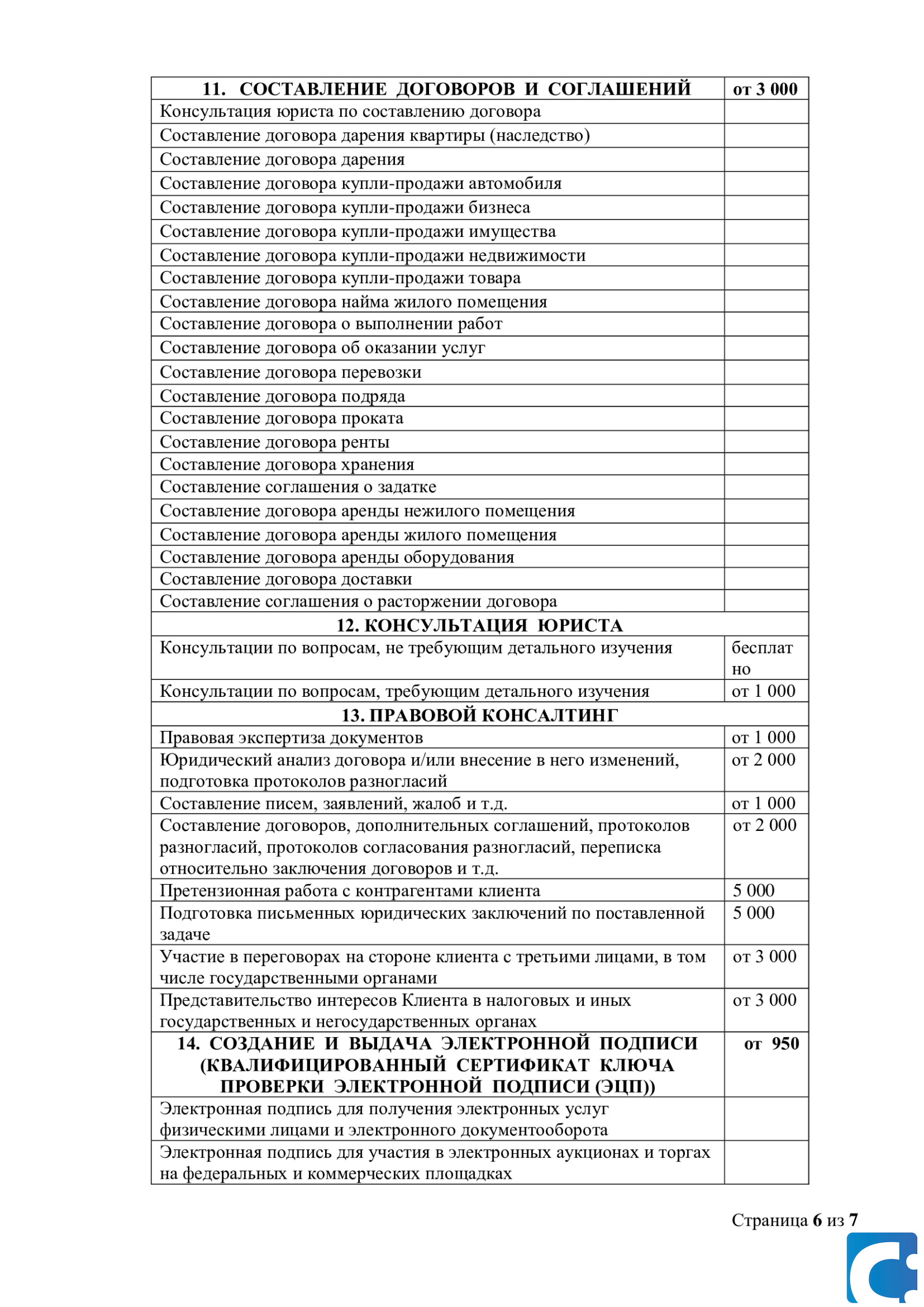 | 11. СОСТАВЛЕНИЕ ДОГОВОРОВ И СОГЛАШЕНИЙ | от 3 000 |
|---|---|
| Консультация юриста по составлению договора | |
| Составление договора дарения квартиры (наследство) | |
| Составление договора дарения | |
| Составление договора купли-продажи автомобиля | |
| Составление договора купли-продажи бизнеса | |
| Составление договора купли-продажи имущества | |
| Составление договора купли-продажи недвижимости | |
| Составление договора купли-продажи товара | |
| Составление договора найма жилого помещения | |
| Составление договора о выполнении работ | |
| Составление договора об оказании услуг | |
| Составление договора перевозки | |
| Составление договора подряда | |
| Составление договора проката | |
| Составление договора ренты | |
| Составление договора хранения | |
| Составление соглашения о задатке | |
| Составление договора аренды нежилого помещения | |
| Составление договора аренды жилого помещения | |
| Составление договора аренды оборудования | |
| Составление договора доставки | |
| Составление соглашения о расторжении договора | |
| 12. КОНСУЛЬТАЦИЯ ЮРИСТА | |
| Консультации по вопросам, не требующим детального изучения | бесплатно |
| Консультации по вопросам, требующим детального изучения | от 1 000 |
| 13. ПРАВОВОЙ КОНСАЛТИНГ | |
| Правовая экспертиза документов | от 1 000 |
| Юридический анализ договора и/или внесение в него изменений, подготовка протоколов разногласий | от 2 000 |
| Составление писем, заявлений, жалоб и т.д. | от 1 000 |
| Составление договоров, дополнительных соглашений, протоколов разногласий, протоколов согласования разногласий, переписка относительно заключения договоров и т.д. | от 2 000 |
| Претензионная работа с контрагентами клиента | 5 000 |
| Подготовка письменных юридических заключений по поставленной задаче | 5 000 |
| Участие в переговорах на стороне клиента с третьими лицами, в том числе государственными органами | от 3 000 |
| Представительство интересов Клиента в налоговых и иных государственных и негосударственных органах | от 3 000 |
| 14. СОЗДАНИЕ И ВЫДАЧА ЭЛЕКТРОННОЙ ПОДПИСИ (КВАЛИФИЦИРОВАННЫЙ СЕРТИФИКАТ КЛЮЧА ПРОВЕРКИ ЭЛЕКТРОННОЙ ПОДПИСИ (ЭЦП)) | от 950 |
| Электронная подпись для получения электронных услуг физическими лицами и электронного документооборота | |
| Электронная подпись для участия в электронных аукционах и торгах на федеральных и коммерческих площадках | |

Страница 6 из 7